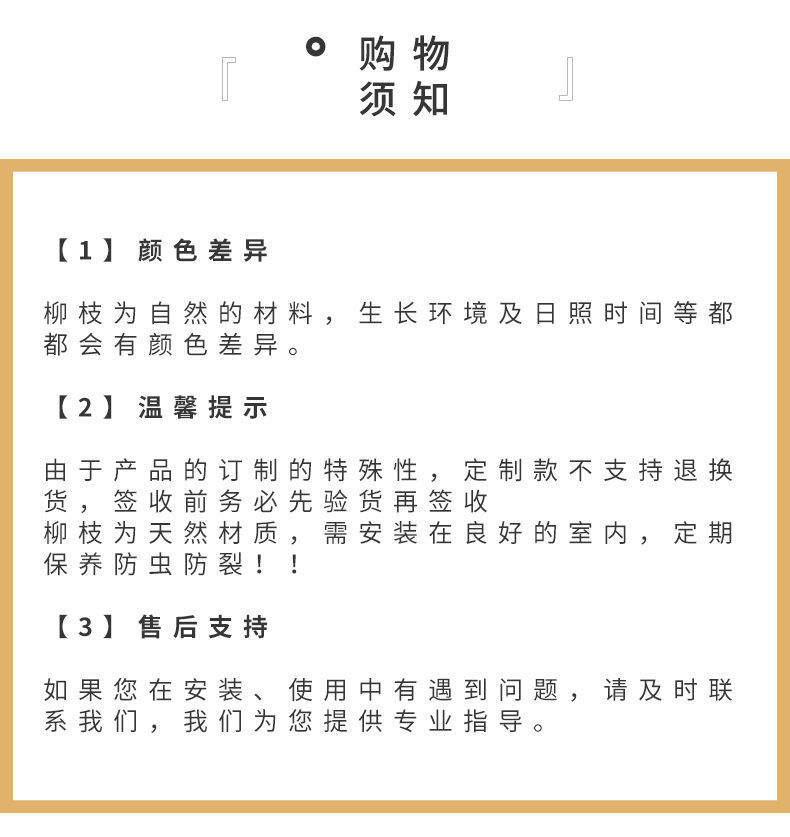 『 购物须知 』

【1】颜色差异

柳枝为自然的材料，生长环境及日照时间等都都会有颜色差异。

【2】温馨提示

由于产品的订制的特殊性，定制款不支持退换货，签收前务必先验货再签收
柳枝为天然材质，需安装在良好的室内，定期保养防虫防裂！！

【3】售后支持

如果您在安装、使用中有遇到问题，请及时联系我们，我们为您提供专业指导。